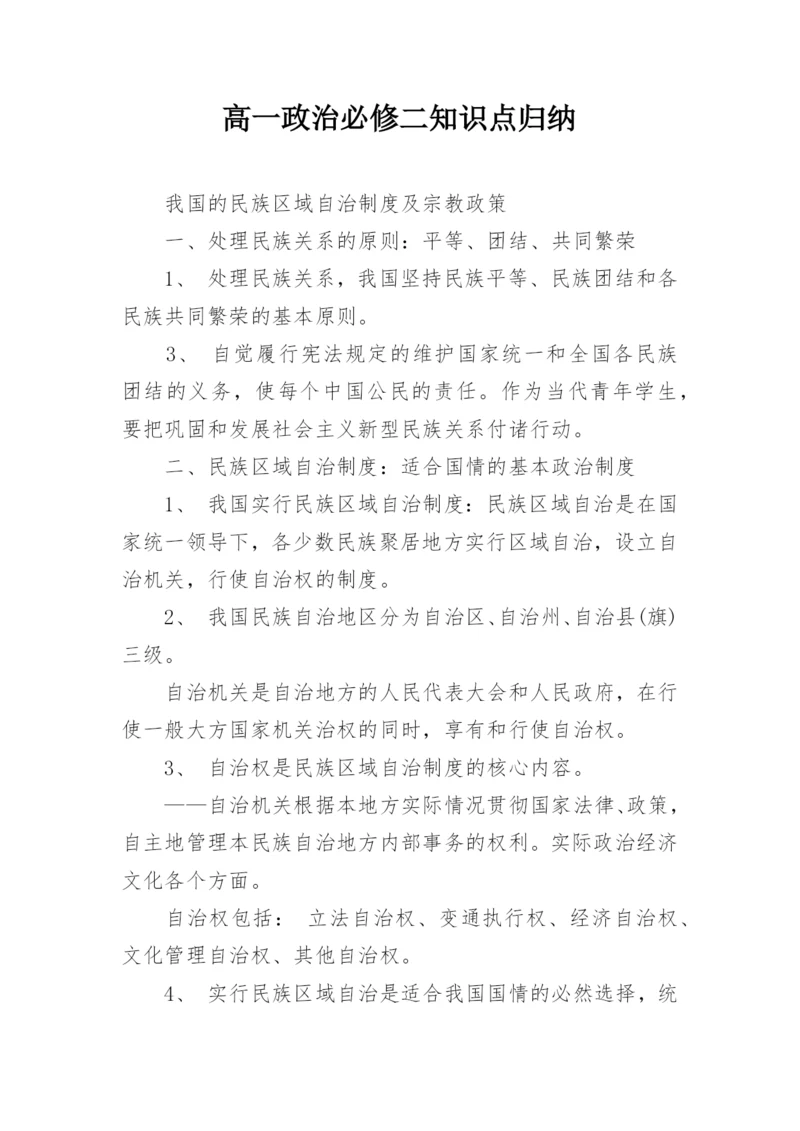 高一政治必修二知识点归纳

我国的民族区域自治制度及宗教政策

一、处理民族关系的原则：平等、团结、共同繁荣

1、 处理民族关系，我国坚持民族平等、民族团结和各民族共同繁荣的基本原则。

3、 自觉履行宪法规定的维护国家统一和全国各民族团结的义务，使每个中国公民的责任。作为当代青年学生，要把巩固和发展社会主义新型民族关系付诸行动。

二、民族区域自治制度：适合国情的基本政治制度

1、 我国实行民族区域自治制度：民族区域自治是在国家统一领导下，各少数民族聚居地方实行区域自治，设立自治机关，行使自治权的制度。

2、 我国民族自治地区分为自治区、自治州、自治县(旗)三级。

自治机关是自治地方的人民代表大会和人民政府，在行使一般大方国家机关治权的同时，享有和行使自治权。

3、 自治权是民族区域自治制度的核心内容。

——自治机关根据本地方实际情况贯彻国家法律、政策，自主地管理本民族自治地方内部事务的权利。实际政治经济文化各个方面。

自治权包括： 立法自治权、变通执行权、经济自治权、文化管理自治权、其他自治权。

4、 实行民族区域自治是适合我国国情的必然选择，统